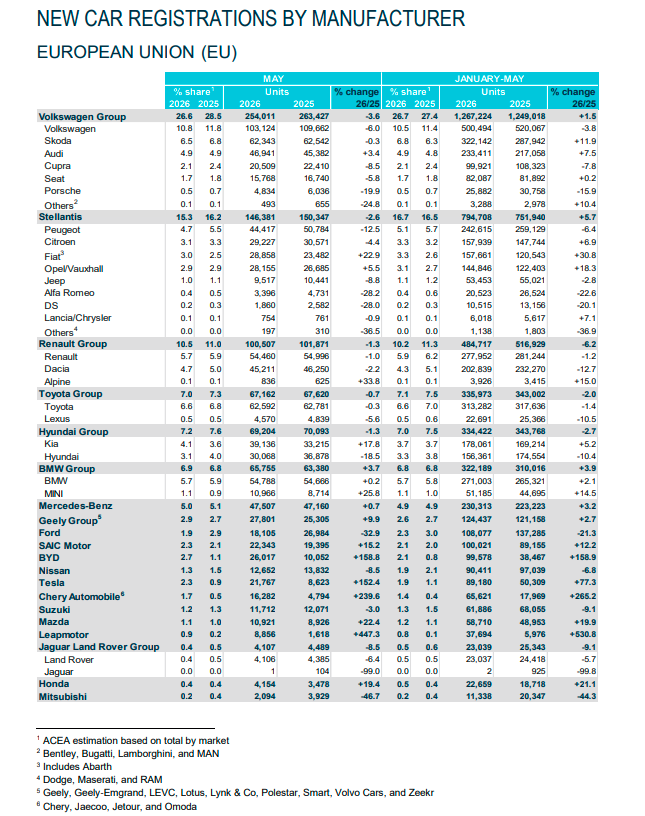 NEW CAR REGISTRATIONS BY MANUFACTURER

EUROPEAN UNION (EU)

| | MAY | | | | | JANUARY-MAY | | | | |
|---|---|---|---|---|---|---|---|---|---|---|
| | % share$^{1}$ | | Units | | % change | % share$^{1}$ | | Units | | % change |
| | 2026 | 2025 | 2026 | 2025 | 26/25 | 2026 | 2025 | 2026 | 2025 | 26/25 |
| Volkswagen Group | 26.6 | 28.5 | 254,011 | 263,427 | -3.6 | 26.7 | 27.4 | 1,267,224 | 1,249,018 | +1.5 |
| Volkswagen | 10.8 | 11.8 | 103,124 | 109,662 | -6.0 | 10.5 | 11.4 | 500,494 | 520,067 | -3.8 |
| Skoda | 6.5 | 6.8 | 62,343 | 62,542 | -0.3 | 6.8 | 6.3 | 322,142 | 287,942 | +11.9 |
| Audi | 4.9 | 4.9 | 46,941 | 45,382 | +3.4 | 4.9 | 4.8 | 233,411 | 217,058 | +7.5 |
| Cupra | 2.1 | 2.4 | 20,509 | 22,410 | -8.5 | 2.1 | 2.4 | 99,921 | 108,323 | -7.8 |
| Seat | 1.7 | 1.8 | 15,768 | 16,740 | -5.8 | 1.7 | 1.8 | 82,087 | 81,892 | +0.2 |
| Porsche | 0.5 | 0.7 | 4,834 | 6,036 | -19.9 | 0.5 | 0.7 | 25,882 | 30,758 | -15.9 |
| Others$^{2}$ | 0.1 | 0.1 | 493 | 655 | -24.8 | 0.1 | 0.1 | 3,288 | 2,978 | +10.4 |
| Stellantis | 15.3 | 16.2 | 146,381 | 150,347 | -2.6 | 16.7 | 16.5 | 794,708 | 751,940 | +5.7 |
| Peugeot | 4.7 | 5.5 | 44,417 | 50,784 | -12.5 | 5.1 | 5.7 | 242,615 | 259,129 | -6.4 |
| Citroen | 3.1 | 3.3 | 29,227 | 30,571 | -4.4 | 3.3 | 3.2 | 157,939 | 147,744 | +6.9 |
| Fiat$^{3}$ | 3.0 | 2.5 | 28,858 | 23,482 | +22.9 | 3.3 | 2.6 | 157,661 | 120,543 | +30.8 |
| Opel/Vauxhall | 2.9 | 2.9 | 28,155 | 26,685 | +5.5 | 3.1 | 2.7 | 144,846 | 122,403 | +18.3 |
| Jeep | 1.0 | 1.1 | 9,517 | 10,441 | -8.8 | 1.1 | 1.2 | 53,453 | 55,021 | -2.8 |
| Alfa Romeo | 0.4 | 0.5 | 3,396 | 4,731 | -28.2 | 0.4 | 0.6 | 20,523 | 26,524 | -22.6 |
| DS | 0.2 | 0.3 | 1,860 | 2,582 | -28.0 | 0.2 | 0.3 | 10,515 | 13,156 | -20.1 |
| Lancia/Chrysler | 0.1 | 0.1 | 754 | 761 | -0.9 | 0.1 | 0.1 | 6,018 | 5,617 | +7.1 |
| Others$^{4}$ | 0.0 | 0.0 | 197 | 310 | -36.5 | 0.0 | 0.0 | 1,138 | 1,803 | -36.9 |
| Renault Group | 10.5 | 11.0 | 100,507 | 101,871 | -1.3 | 10.2 | 11.3 | 484,717 | 516,929 | -6.2 |
| Renault | 5.7 | 5.9 | 54,460 | 54,996 | -1.0 | 5.9 | 6.2 | 277,952 | 281,244 | -1.2 |
| Dacia | 4.7 | 5.0 | 45,211 | 46,250 | -2.2 | 4.3 | 5.1 | 202,839 | 232,270 | -12.7 |
| Alpine | 0.1 | 0.1 | 836 | 625 | +33.8 | 0.1 | 0.1 | 3,926 | 3,415 | +15.0 |
| Toyota Group | 7.0 | 7.3 | 67,162 | 67,620 | -0.7 | 7.1 | 7.5 | 335,973 | 343,002 | -2.0 |
| Toyota | 6.6 | 6.8 | 62,592 | 62,781 | -0.3 | 6.6 | 7.0 | 313,282 | 317,636 | -1.4 |
| Lexus | 0.5 | 0.5 | 4,570 | 4,839 | -5.6 | 0.5 | 0.6 | 22,691 | 25,366 | -10.5 |
| Hyundai Group | 7.2 | 7.6 | 69,204 | 70,093 | -1.3 | 7.0 | 7.5 | 334,422 | 343,768 | -2.7 |
| Kia | 4.1 | 3.6 | 39,136 | 33,215 | +17.8 | 3.7 | 3.7 | 178,061 | 169,214 | +5.2 |
| Hyundai | 3.1 | 4.0 | 30,068 | 36,878 | -18.5 | 3.3 | 3.8 | 156,361 | 174,554 | -10.4 |
| BMW Group | 6.9 | 6.8 | 65,755 | 63,380 | +3.7 | 6.8 | 6.8 | 322,189 | 310,016 | +3.9 |
| BMW | 5.7 | 5.9 | 54,788 | 54,666 | +0.2 | 5.7 | 5.8 | 271,003 | 265,321 | +2.1 |
| MINI | 1.1 | 0.9 | 10,966 | 8,714 | +25.8 | 1.1 | 1.0 | 51,185 | 44,695 | +14.5 |
| Mercedes-Benz | 5.0 | 5.1 | 47,507 | 47,160 | +0.7 | 4.9 | 4.9 | 230,313 | 223,223 | +3.2 |
| Geely Group$^{5}$ | 2.9 | 2.7 | 27,801 | 25,305 | +9.9 | 2.6 | 2.7 | 124,437 | 121,158 | +2.7 |
| Ford | 1.9 | 2.9 | 18,105 | 26,984 | -32.9 | 2.3 | 3.0 | 108,077 | 137,285 | -21.3 |
| SAIC Motor | 2.3 | 2.1 | 22,343 | 19,395 | +15.2 | 2.1 | 2.0 | 100,021 | 89,155 | +12.2 |
| BYD | 2.7 | 1.1 | 26,017 | 10,052 | +158.8 | 2.1 | 0.8 | 99,578 | 38,467 | +158.9 |
| Nissan | 1.3 | 1.5 | 12,652 | 13,832 | -8.5 | 1.9 | 2.1 | 90,411 | 97,039 | -6.8 |
| Tesla | 2.3 | 0.9 | 21,767 | 8,623 | +152.4 | 1.9 | 1.1 | 89,180 | 50,309 | +77.3 |
| Chery Automobile$^{6}$ | 1.7 | 0.5 | 16,282 | 4,794 | +239.6 | 1.4 | 0.4 | 65,621 | 17,969 | +265.2 |
| Suzuki | 1.2 | 1.3 | 11,712 | 12,071 | -3.0 | 1.3 | 1.5 | 61,886 | 68,055 | -9.1 |
| Mazda | 1.1 | 1.0 | 10,921 | 8,926 | +22.4 | 1.2 | 1.1 | 58,710 | 48,953 | +19.9 |
| Leapmotor | 0.9 | 0.2 | 8,856 | 1,618 | +447.3 | 0.8 | 0.1 | 37,694 | 5,976 | +530.8 |
| Jaguar Land Rover Group | 0.4 | 0.5 | 4,107 | 4,489 | -8.5 | 0.5 | 0.6 | 23,039 | 25,343 | -9.1 |
| Land Rover | 0.4 | 0.5 | 4,106 | 4,385 | -6.4 | 0.5 | 0.5 | 23,037 | 24,418 | -5.7 |
| Jaguar | 0.0 | 0.0 | 1 | 104 | -99.0 | 0.0 | 0.0 | 2 | 925 | -99.8 |
| Honda | 0.4 | 0.4 | 4,154 | 3,478 | +19.4 | 0.5 | 0.4 | 22,659 | 18,718 | +21.1 |
| Mitsubishi | 0.2 | 0.4 | 2,094 | 3,929 | -46.7 | 0.2 | 0.4 | 11,338 | 20,347 | -44.3 |

$^{1}$ ACEA estimation based on total by market
$^{2}$ Bentley, Bugatti, Lamborghini, and MAN
$^{3}$ Includes Abarth
$^{4}$ Dodge, Maserati, and RAM
$^{5}$ Geely, Geely-Emgrand, LEVC, Lotus, Lynk & Co, Polestar, Smart, Volvo Cars, and Zeekr
$^{6}$ Chery, Jaecoo, Jetour, and Omoda